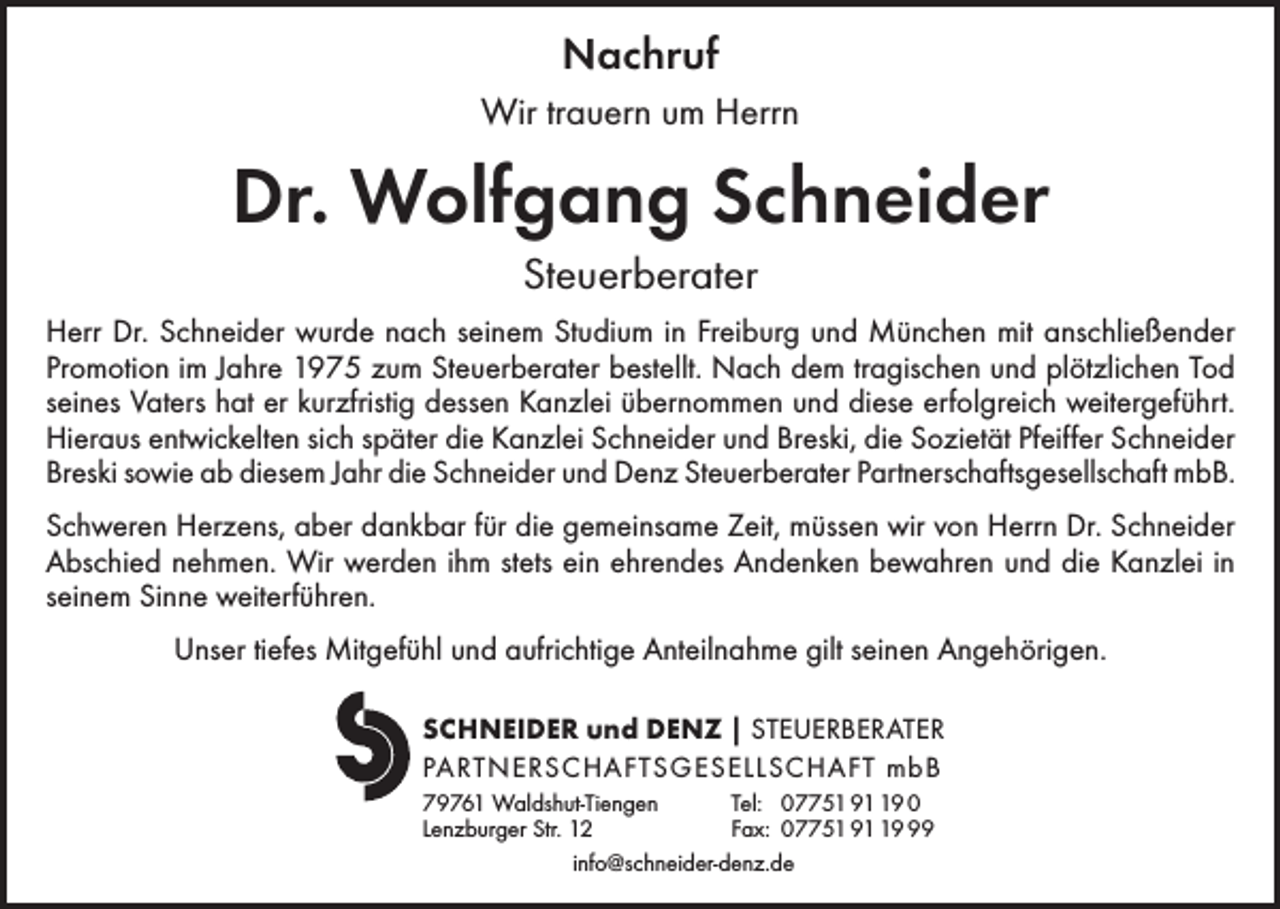 Nachruf

Wir trauern um Herrn

Dr. Wolfgang Schneider

Steuerberater

Herr Dr. Schneider wurde nach seinem Studium in Freiburg und München mit anschließender Promotion im Jahre 1975 zum Steuerberater bestellt. Nach dem tragischen und plötzlichen Tod seines Vaters hat er kurzfristig dessen Kanzlei übernommen und diese erfolgreich weitergeführt. Hieraus entwickelten sich später die Kanzlei Schneider und Breski, die Sozietät Pfeiffer Schneider Breski sowie ab diesem Jahr die Schneider und Denz Steuerberater Partnerschaftsgesellschaft mbB.

Schweren Herzens, aber dankbar für die gemeinsame Zeit, müssen wir von Herrn Dr. Schneider Abschied nehmen. Wir werden ihm stets ein ehrendes Andenken bewahren und die Kanzlei in seinem Sinne weiterführen.

Unser tiefes Mitgefühl und aufrichtige Anteilnahme gilt seinen Angehörigen.

SCHNEIDER und DENZ | STEUERBERATER
PARTNERSCHAFTSGESELLSCHAFT mbB

79761 Waldshut-Tiengen
Lenzburger Str. 12

Tel: 07751 91 190
Fax: 07751 91 1999

info@schneider-denz.de